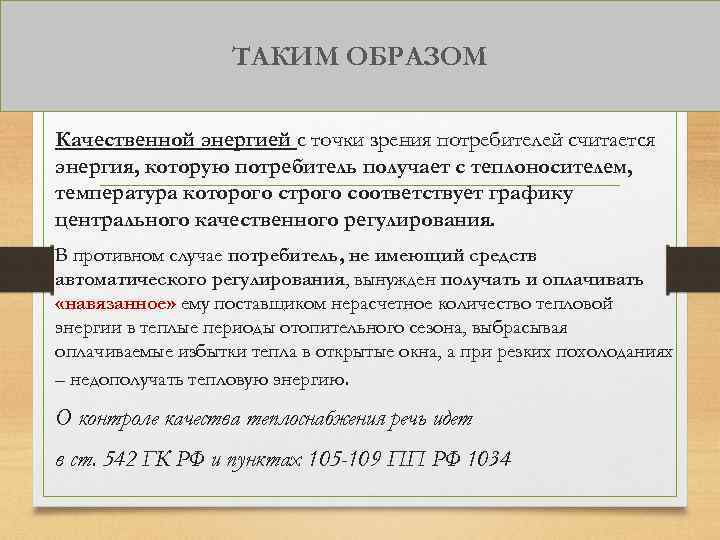 ТАКИМ ОБРАЗОМ

Качественной энергией с точки зрения потребителей считается энергия, которую потребитель получает с теплоносителем, температура которого строго соответствует графику центрального качественного регулирования.

В противном случае потребитель, не имеющий средств автоматического регулирования, вынужден получать и оплачивать «навязанное» ему поставщиком нерасчетное количество тепловой энергии в теплые периоды отопительного сезона, выбрасывая оплачиваемые избытки тепла в открытые окна, а при резких похолоданиях – недополучать тепловую энергию.

О контроле качества теплоснабжения речь идет

в ст. 542 ГК РФ и пунктах 105-109 ПП РФ 1034